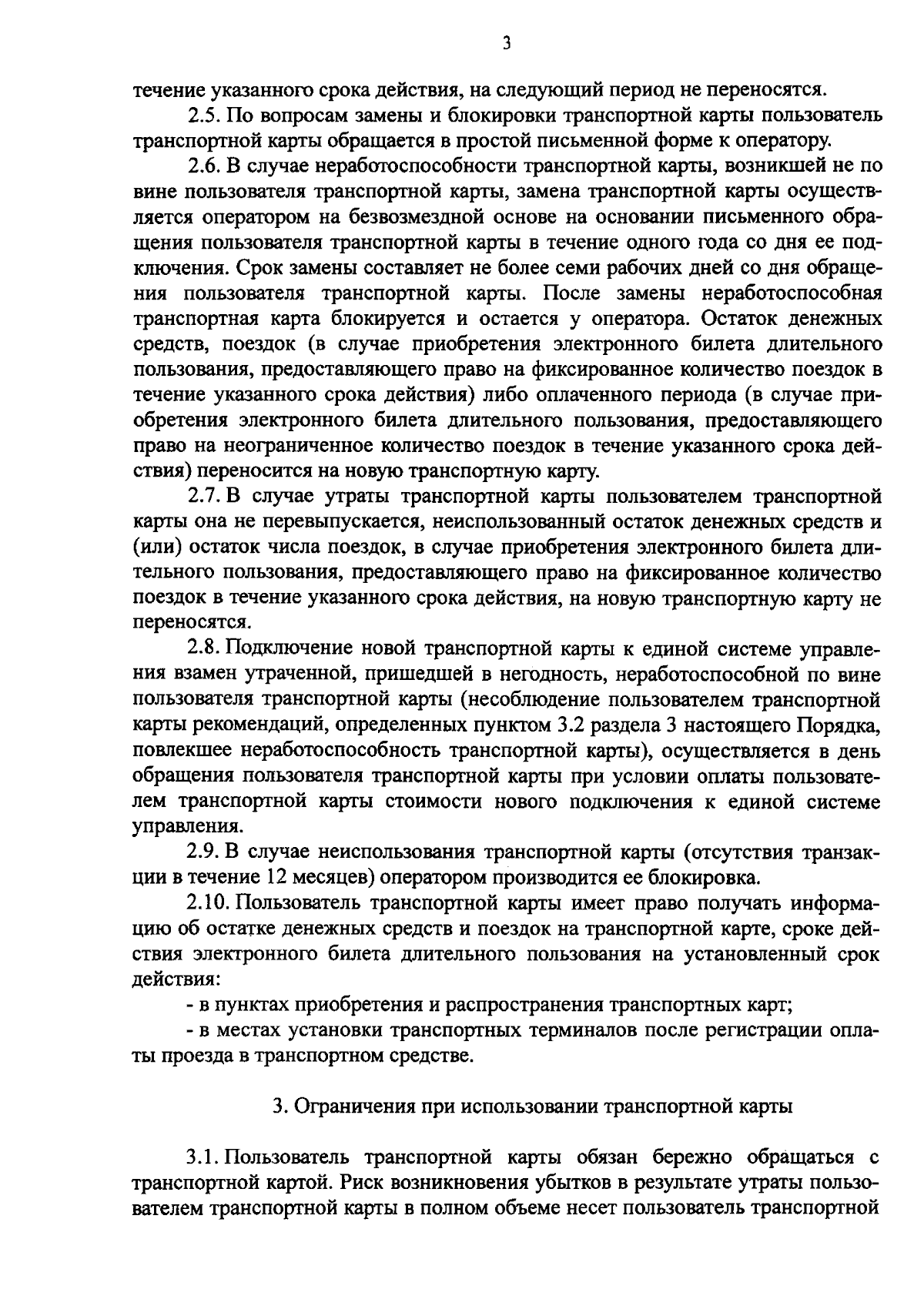 3

течение указанного срока действия, на следующий период не переносятся.

2.5. По вопросам замены и блокировки транспортной карты пользователь транспортной карты обращается в простой письменной форме к оператору.

2.6. В случае неработоспособности транспортной карты, возникшей не по вине пользователя транспортной карты, замена транспортной карты осуществляется оператором на безвозмездной основе на основании письменного обращения пользователя транспортной карты в течение одного года со дня ее подключения. Срок замены составляет не более семи рабочих дней со дня обращения пользователя транспортной карты. После замены неработоспособная транспортная карта блокируется и остается у оператора. Остаток денежных средств, поездок (в случае приобретения электронного билета длительного пользования, предоставляющего право на фиксированное количество поездок в течение указанного срока действия) либо оплаченного периода (в случае приобретения электронного билета длительного пользования, предоставляющего право на неограниченное количество поездок в течение указанного срока действия) переносится на новую транспортную карту.

2.7. В случае утраты транспортной карты пользователем транспортной карты она не перевыпускается, неиспользованный остаток денежных средств и (или) остаток числа поездок, в случае приобретения электронного билета длительного пользования, предоставляющего право на фиксированное количество поездок в течение указанного срока действия, на новую транспортную карту не переносятся.

2.8. Подключение новой транспортной карты к единой системе управления взамен утраченной, пришедшей в негодность, неработоспособной по вине пользователя транспортной карты (несоблюдение пользователем транспортной карты рекомендаций, определенных пунктом 3.2 раздела 3 настоящего Порядка, повлекшее неработоспособность транспортной карты), осуществляется в день обращения пользователя транспортной карты при условии оплаты пользователем транспортной карты стоимости нового подключения к единой системе управления.

2.9. В случае неиспользования транспортной карты (отсутствия транзакции в течение 12 месяцев) оператором производится ее блокировка.

2.10. Пользователь транспортной карты имеет право получать информацию об остатке денежных средств и поездок на транспортной карте, сроке действия электронного билета длительного пользования на установленный срок действия:

- в пунктах приобретения и распространения транспортных карт;

- в местах установки транспортных терминалов после регистрации оплаты проезда в транспортном средстве.

3. Ограничения при использовании транспортной карты

3.1. Пользователь транспортной карты обязан бережно обращаться с транспортной картой. Риск возникновения убытков в результате утраты пользователем транспортной карты в полном объеме несет пользователь транспортной